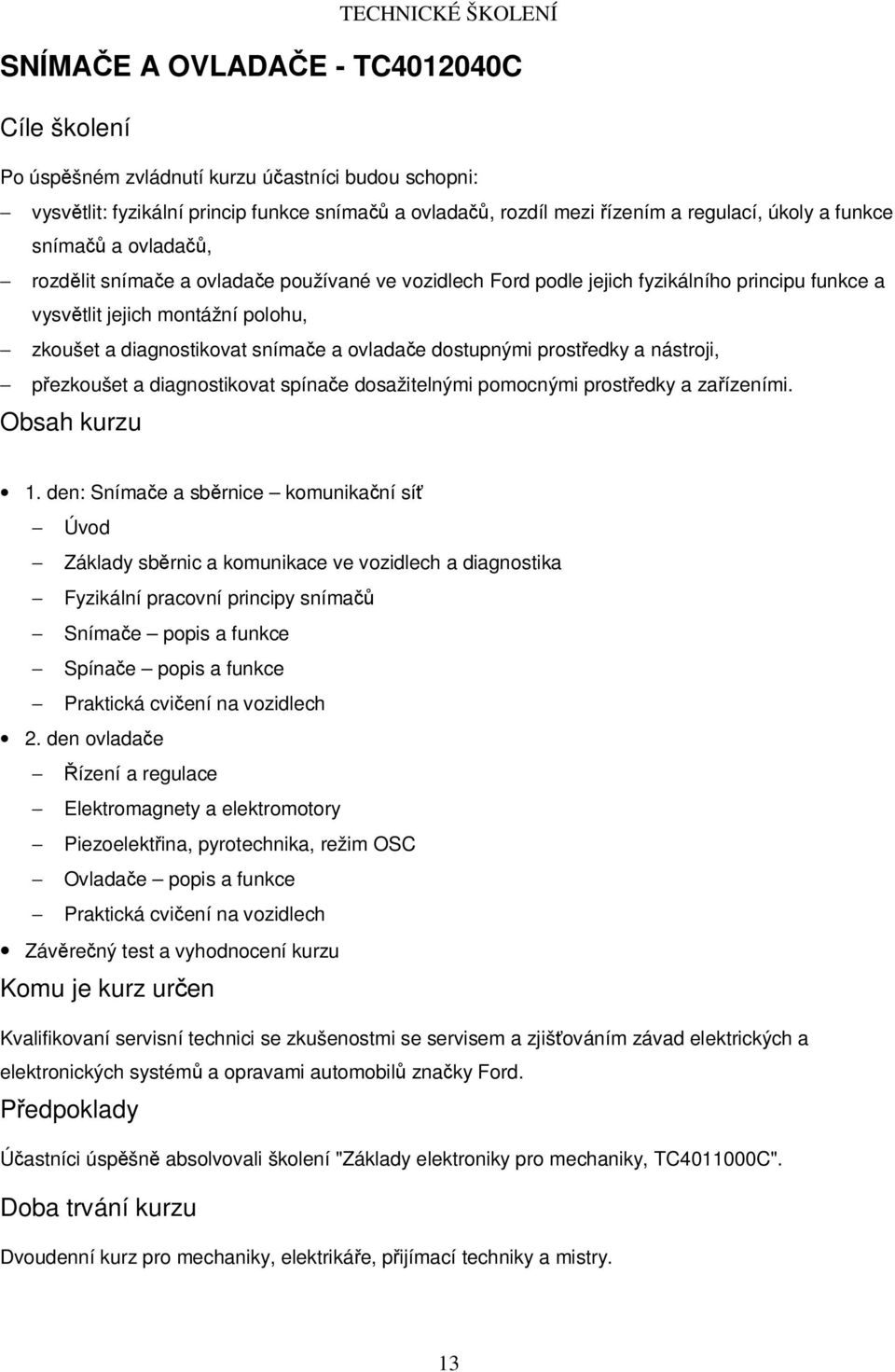 TECHNICKÉ ŠKOLENÍ

SNÍMAČE A OVLADAČE - TC4012040C

Cíle školení

Po úspěšném zvládnutí kurzu účastníci budou schopni:

– vysvětlit: fyzikální princip funkce snímačů a ovladačů, rozdíl mezi řízením a regulací, úkoly a funkce snímačů a ovladačů,
– rozdělit snímače a ovladače používané ve vozidlech Ford podle jejich fyzikálního principu funkce a vysvětlit jejich montážní polohu,
– zkoušet a diagnostikovat snímače a ovladače dostupnými prostředky a nástroji,
– přezkoušet a diagnostikovat spínače dosažitelnými pomocnými prostředky a zařízeními.

Obsah kurzu

• 1. den: Snímače a sběrnice – komunikační síť
– Úvod
– Základy sběrnic a komunikace ve vozidlech a diagnostika
– Fyzikální pracovní principy snímačů
– Snímače – popis a funkce
– Spínače – popis a funkce
– Praktická cvičení na vozidlech
• 2. den ovladače
– Řízení a regulace
– Elektromagnety a elektromotory
– Piezoelektřina, pyrotechnika, režim OSC
– Ovladače – popis a funkce
– Praktická cvičení na vozidlech
• Závěrečný test a vyhodnocení kurzu

Komu je kurz určen

Kvalifikovaní servisní technici se zkušenostmi se servisem a zjišťováním závad elektrických a elektronických systémů a opravami automobilů značky Ford.

Předpoklady

Účastníci úspěšně absolvovali školení "Základy elektroniky pro mechaniky, TC4011000C".

Doba trvání kurzu

Dvoudenní kurz pro mechaniky, elektrikáře, přijímací techniky a mistry.

13